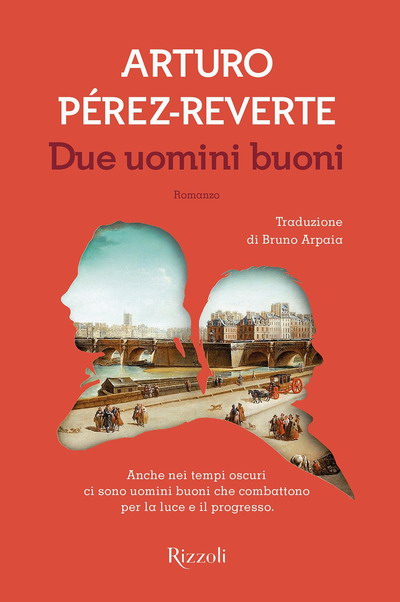 ARTURO
PÉREZ-REVERTE
Due uomini buoni

Romanzo

Traduzione
di Bruno Arpaia

Anche nei tempi oscuri
ci sono uomini buoni che combattono
per la luce e il progresso.

Rizzoli